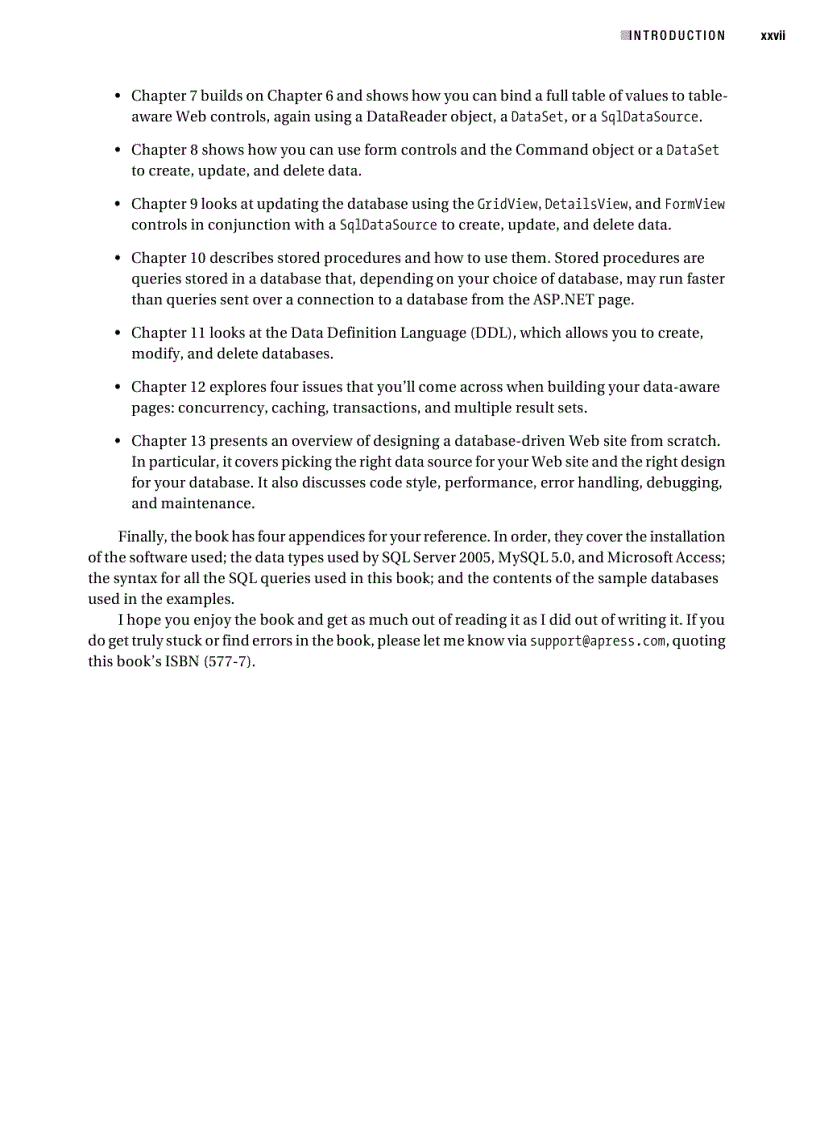 INTRODUCTION xxvii

• Chapter 7 builds on Chapter 6 and shows how you can bind a full table of values to table-aware Web controls, again using a DataReader object, a DataSet, or a SqlDataSource.

• Chapter 8 shows how you can use form controls and the Command object or a DataSet to create, update, and delete data.

• Chapter 9 looks at updating the database using the GridView, DetailsView, and FormView controls in conjunction with a SqlDataSource to create, update, and delete data.

• Chapter 10 describes stored procedures and how to use them. Stored procedures are queries stored in a database that, depending on your choice of database, may run faster than queries sent over a connection to a database from the ASP.NET page.

• Chapter 11 looks at the Data Definition Language (DDL), which allows you to create, modify, and delete databases.

• Chapter 12 explores four issues that you'll come across when building your data-aware pages: concurrency, caching, transactions, and multiple result sets.

• Chapter 13 presents an overview of designing a database-driven Web site from scratch. In particular, it covers picking the right data source for your Web site and the right design for your database. It also discusses code style, performance, error handling, debugging, and maintenance.

Finally, the book has four appendices for your reference. In order, they cover the installation of the software used; the data types used by SQL Server 2005, MySQL 5.0, and Microsoft Access; the syntax for all the SQL queries used in this book; and the contents of the sample databases used in the examples.

I hope you enjoy the book and get as much out of reading it as I did out of writing it. If you do get truly stuck or find errors in the book, please let me know via support@apress.com, quoting this book's ISBN (577-7).